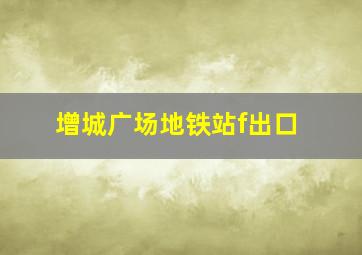 增城广场地铁站f出口